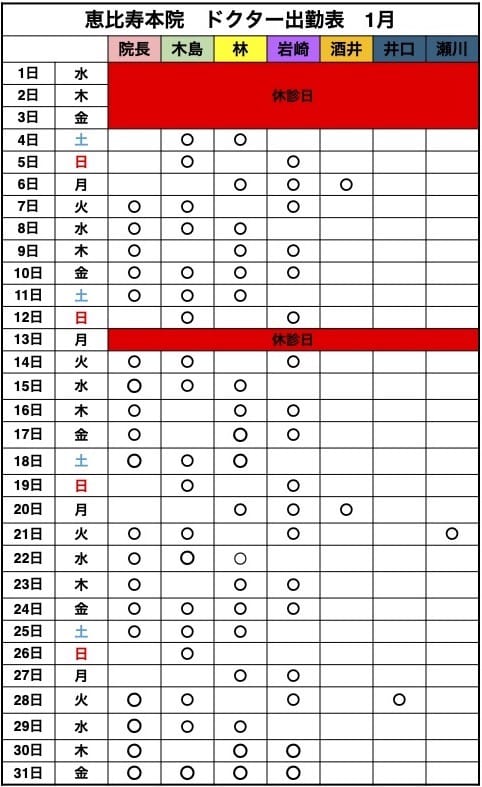 恵比寿本院　ドクター出勤表　1月

| | | 院長 | 木島 | 林 | 岩崎 | 酒井 | 井口 | 瀬川 |
|---|---|---|---|---|---|---|---|---|
| 1日 | 水 | 休診日 | | | | | | |
| 2日 | 木 | | | | | | | |
| 3日 | 金 | | | | | | | |
| 4日 | 土 | | ○ | ○ | | | | |
| 5日 | 日 | | ○ | | ○ | | | |
| 6日 | 月 | | | ○ | ○ | ○ | | |
| 7日 | 火 | ○ | ○ | | ○ | | | |
| 8日 | 水 | ○ | ○ | ○ | | | | |
| 9日 | 木 | ○ | | ○ | ○ | | | |
| 10日 | 金 | ○ | ○ | ○ | ○ | | | |
| 11日 | 土 | ○ | ○ | ○ | | | | |
| 12日 | 日 | | ○ | | ○ | | | |
| 13日 | 月 | 休診日 | | | | | | |
| 14日 | 火 | ○ | ○ | | ○ | | | |
| 15日 | 水 | ○ | ○ | ○ | | | | |
| 16日 | 木 | ○ | | ○ | ○ | | | |
| 17日 | 金 | ○ | | ○ | ○ | | | |
| 18日 | 土 | ○ | ○ | ○ | | | | |
| 19日 | 日 | | ○ | | ○ | | | |
| 20日 | 月 | | | ○ | ○ | ○ | | |
| 21日 | 火 | ○ | ○ | | ○ | | | ○ |
| 22日 | 水 | ○ | ○ | ○ | | | | |
| 23日 | 木 | ○ | | ○ | ○ | | | |
| 24日 | 金 | ○ | ○ | ○ | ○ | | | |
| 25日 | 土 | ○ | ○ | ○ | | | | |
| 26日 | 日 | | ○ | | | | | |
| 27日 | 月 | | | ○ | ○ | | | |
| 28日 | 火 | ○ | ○ | | ○ | | ○ | |
| 29日 | 水 | ○ | ○ | ○ | | | | |
| 30日 | 木 | ○ | | ○ | ○ | | | |
| 31日 | 金 | ○ | ○ | ○ | ○ | | | |